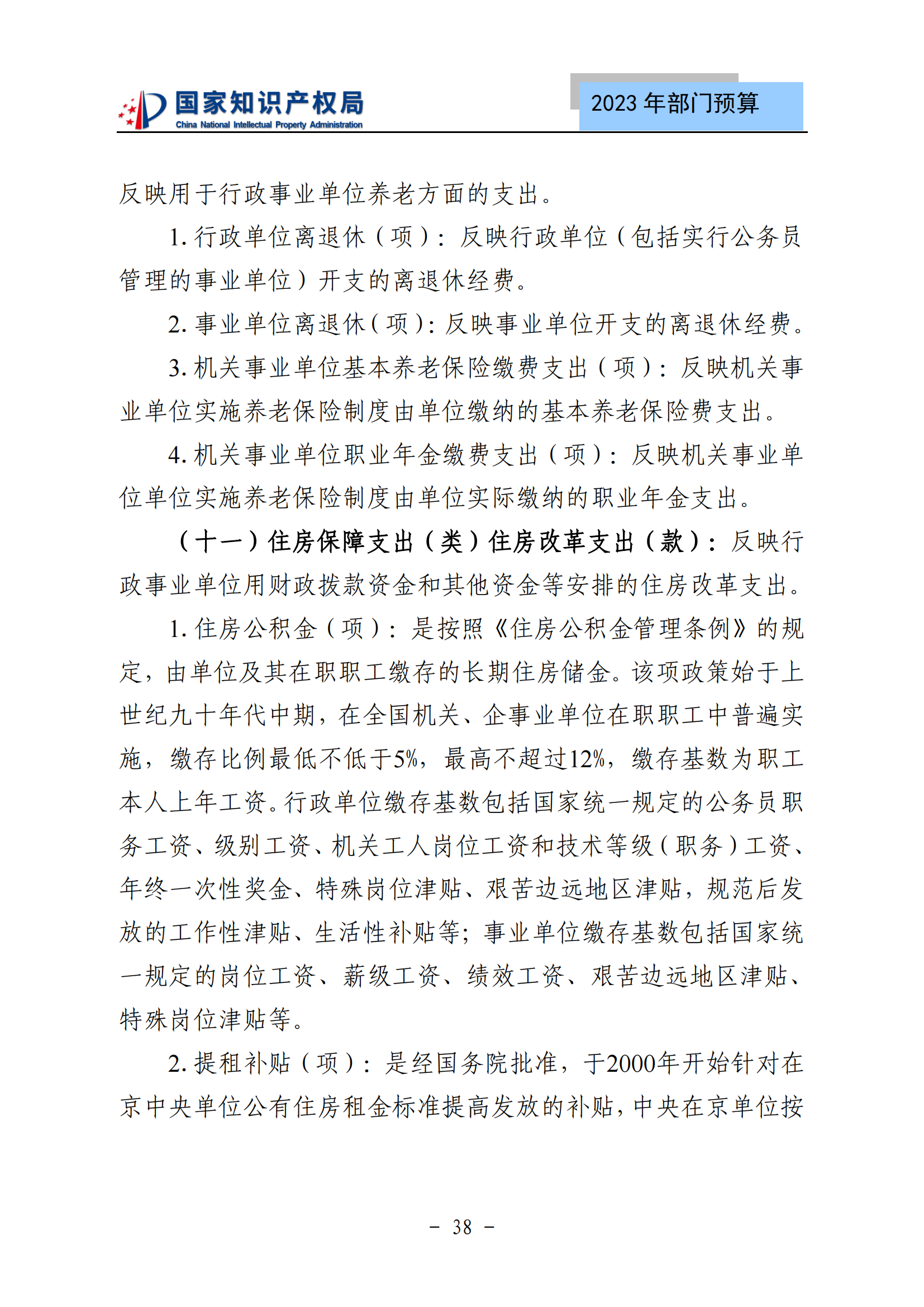 国家知识产权局
China National Intellectual Property Administration

2023 年部门预算

反映用于行政事业单位养老方面的支出。

1. 行政单位离退休（项）：反映行政单位（包括实行公务员管理的事业单位）开支的离退休经费。

2. 事业单位离退休（项）：反映事业单位开支的离退休经费。

3. 机关事业单位基本养老保险缴费支出（项）：反映机关事业单位实施养老保险制度由单位缴纳的基本养老保险费支出。

4. 机关事业单位职业年金缴费支出（项）：反映机关事业单位单位实施养老保险制度由单位实际缴纳的职业年金支出。

（十一）住房保障支出（类）住房改革支出（款）：反映行政事业单位用财政拨款资金和其他资金等安排的住房改革支出。

1. 住房公积金（项）：是按照《住房公积金管理条例》的规定，由单位及其在职职工缴存的长期住房储金。该项政策始于上世纪九十年代中期，在全国机关、企事业单位在职职工中普遍实施，缴存比例最低不低于5%，最高不超过12%，缴存基数为职工本人上年工资。行政单位缴存基数包括国家统一规定的公务员职务工资、级别工资、机关工人岗位工资和技术等级（职务）工资、年终一次性奖金、特殊岗位津贴、艰苦边远地区津贴，规范后发放的工作性津贴、生活性补贴等；事业单位缴存基数包括国家统一规定的岗位工资、薪级工资、绩效工资、艰苦边远地区津贴、特殊岗位津贴等。

2. 提租补贴（项）：是经国务院批准，于2000年开始针对在京中央单位公有住房租金标准提高发放的补贴，中央在京单位按

- 38 -